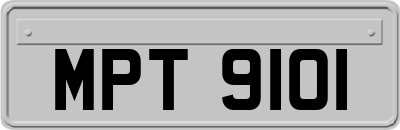 MPT 9101